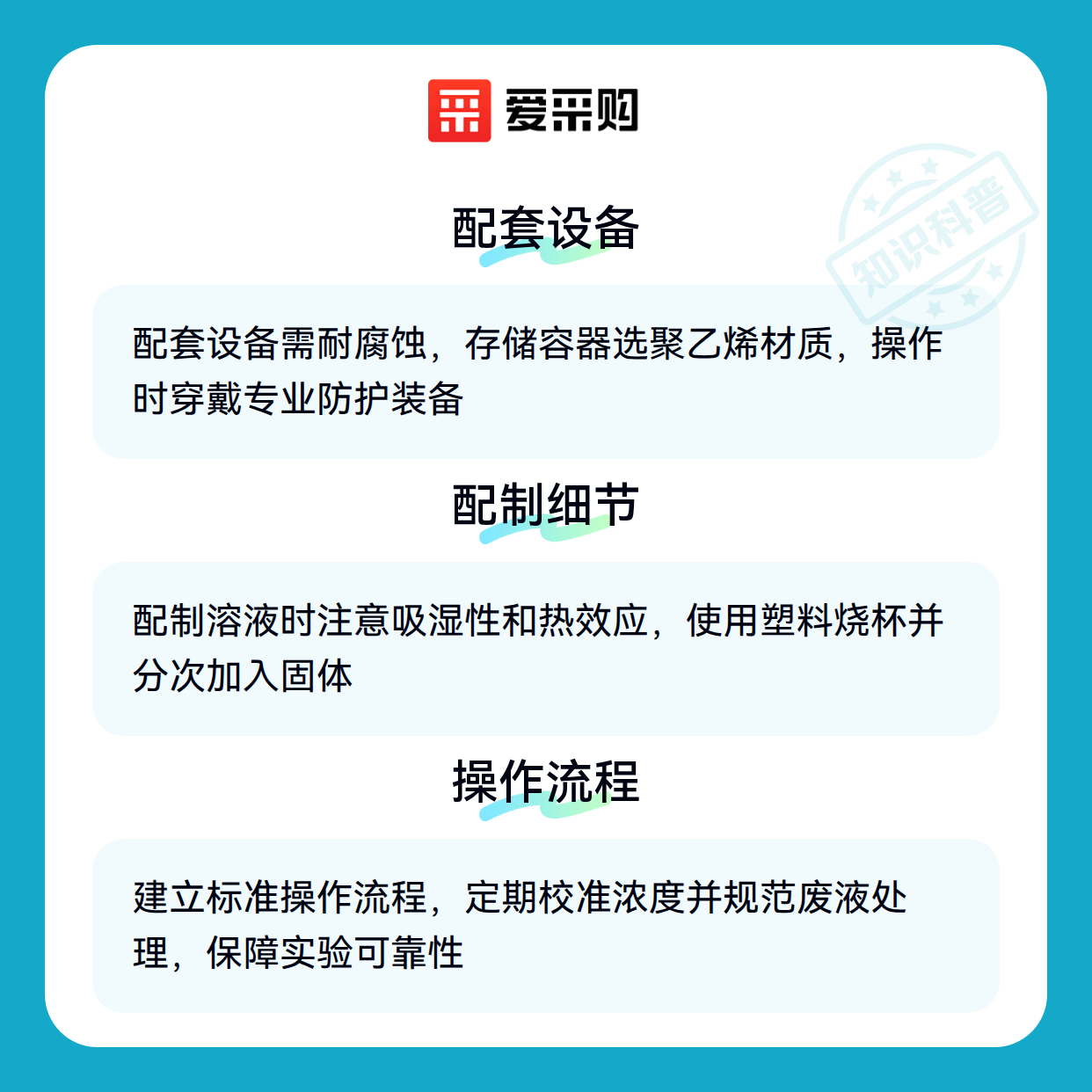 爱采购

配套设备

配套设备需耐腐蚀，存储容器选聚乙烯材质，操作时穿戴专业防护装备

配制细节

配制溶液时注意吸湿性和热效应，使用塑料烧杯并分次加入固体

操作流程

建立标准操作流程，定期校准浓度并规范废液处理，保障实验可靠性

知识科普